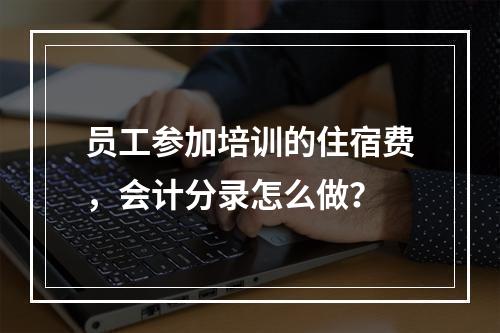 员工参加培训的住宿费，会计分录怎么做？